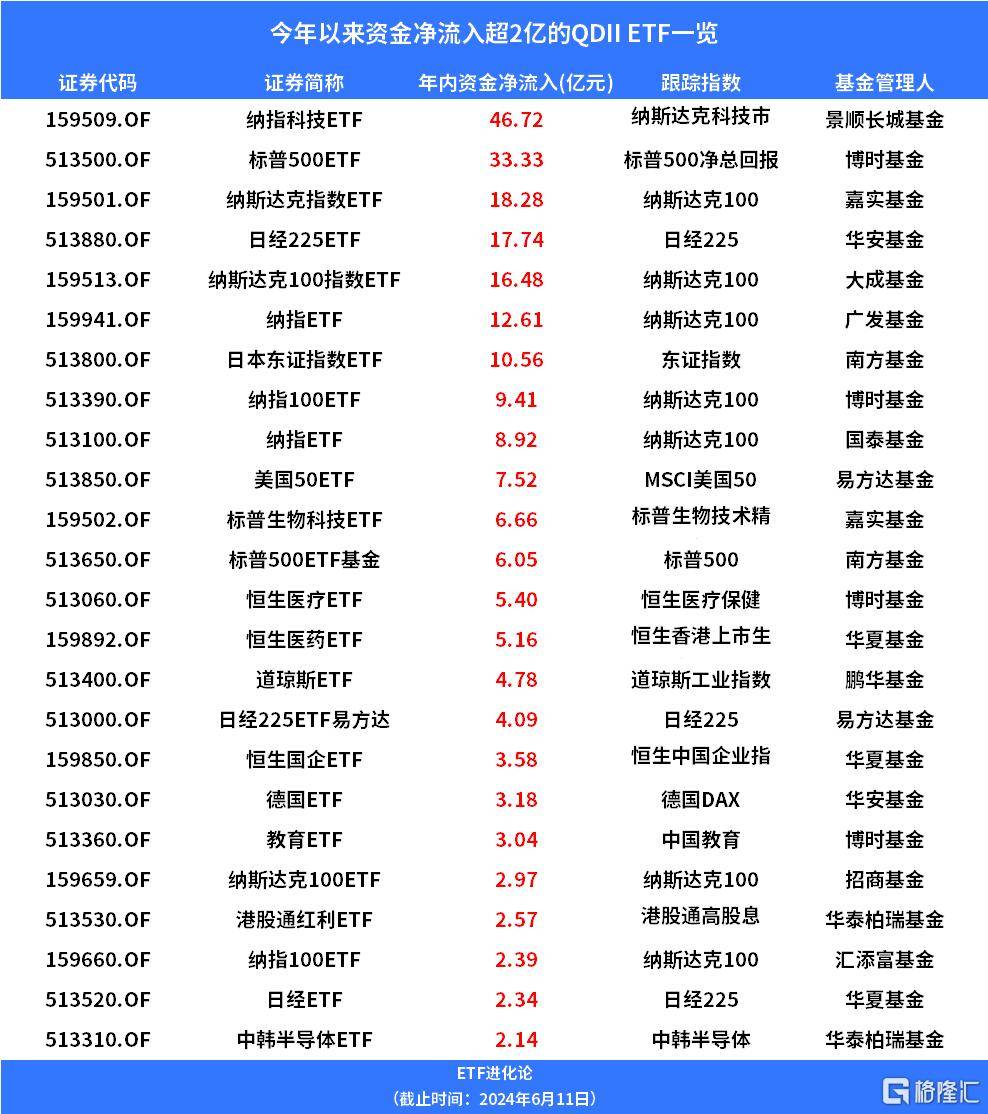 今年以来资金净流入超2亿的QDII ETF一览

| 证券代码 | 证券简称 | 年内资金净流入(亿元) | 跟踪指数 | 基金管理人 |
|---|---|---|---|---|
| 159509.OF | 纳指科技ETF | 46.72 | 纳斯达克科技市 | 景顺长城基金 |
| 513500.OF | 标普500ETF | 33.33 | 标普500净总回报 | 博时基金 |
| 159501.OF | 纳斯达克指数ETF | 18.28 | 纳斯达克100 | 嘉实基金 |
| 513880.OF | 日经225ETF | 17.74 | 日经225 | 华安基金 |
| 159513.OF | 纳斯达克100指数ETF | 16.48 | 纳斯达克100 | 大成基金 |
| 159941.OF | 纳指ETF | 12.61 | 纳斯达克100 | 广发基金 |
| 513800.OF | 日本东证指数ETF | 10.56 | 东证指数 | 南方基金 |
| 513390.OF | 纳指100ETF | 9.41 | 纳斯达克100 | 博时基金 |
| 513100.OF | 纳指ETF | 8.92 | 纳斯达克100 | 国泰基金 |
| 513850.OF | 美国50ETF | 7.52 | MSCI美国50 | 易方达基金 |
| 159502.OF | 标普生物科技ETF | 6.66 | 标普生物技术精 | 嘉实基金 |
| 513650.OF | 标普500ETF基金 | 6.05 | 标普500 | 南方基金 |
| 513060.OF | 恒生医疗ETF | 5.40 | 恒生医疗保健 | 博时基金 |
| 159892.OF | 恒生医药ETF | 5.16 | 恒生香港上市生 | 华夏基金 |
| 513400.OF | 道琼斯ETF | 4.78 | 道琼斯工业指数 | 鹏华基金 |
| 513000.OF | 日经225ETF易方达 | 4.09 | 日经225 | 易方达基金 |
| 159850.OF | 恒生国企ETF | 3.58 | 恒生中国企业指 | 华夏基金 |
| 513030.OF | 德国ETF | 3.18 | 德国DAX | 华安基金 |
| 513360.OF | 教育ETF | 3.04 | 中国教育 | 博时基金 |
| 159659.OF | 纳斯达克100ETF | 2.97 | 纳斯达克100 | 招商基金 |
| 513530.OF | 港股通红利ETF | 2.57 | 港股通高股息 | 华泰柏瑞基金 |
| 159660.OF | 纳指100ETF | 2.39 | 纳斯达克100 | 汇添富基金 |
| 513520.OF | 日经ETF | 2.34 | 日经225 | 华夏基金 |
| 513310.OF | 中韩半导体ETF | 2.14 | 中韩半导体 | 华泰柏瑞基金 |

ETF进化论
(截止时间：2024年6月11日)

格隆汇